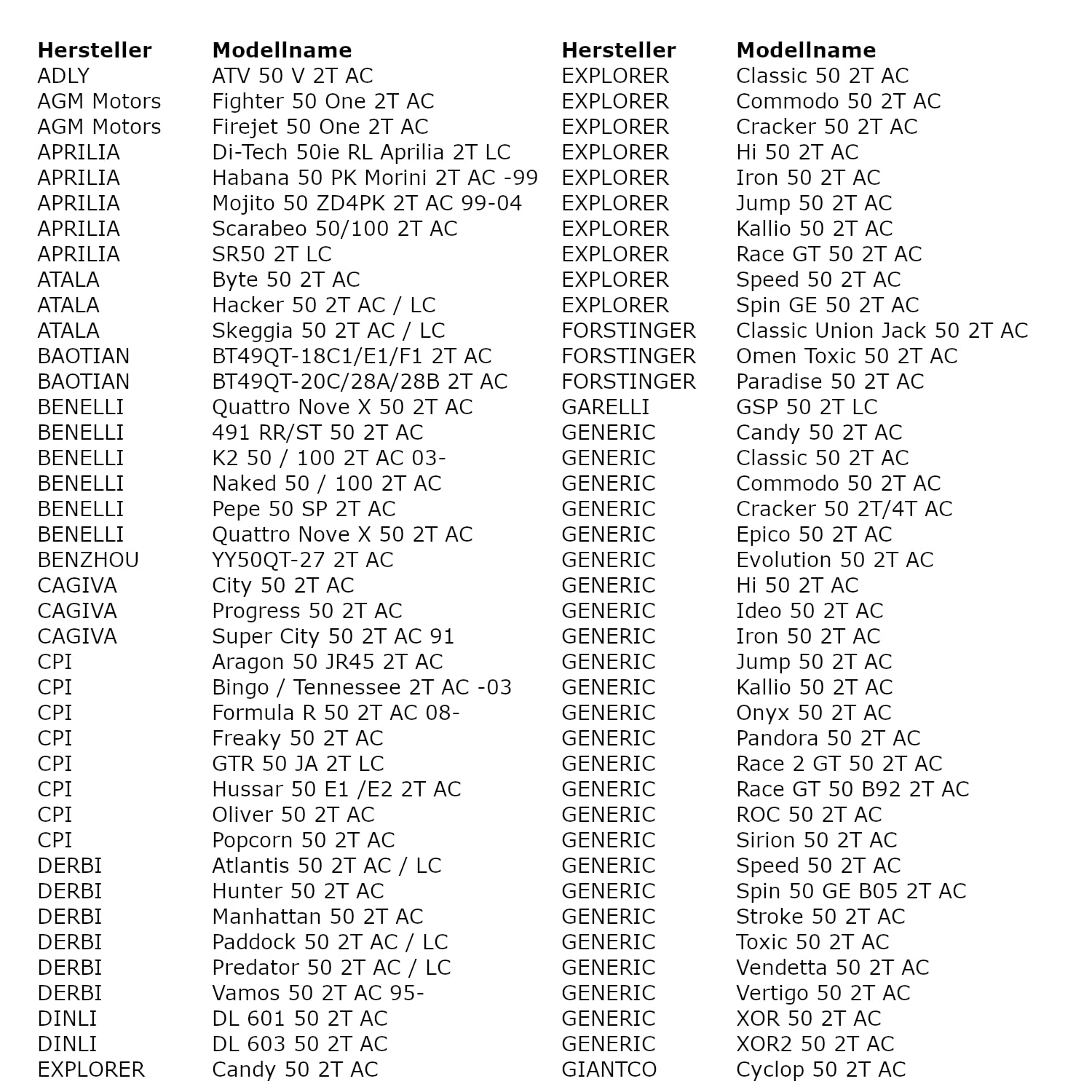 | Hersteller | Modellname |
|---|---|
| ADLY | ATV 50 V 2T AC |
| AGM Motors | Fighter 50 One 2T AC |
| AGM Motors | Firejet 50 One 2T AC |
| APRILIA | Di-Tech 50ie RL Aprilia 2T LC |
| APRILIA | Habana 50 PK Morini 2T AC -99 |
| APRILIA | Mojito 50 ZD4PK 2T AC 99-04 |
| APRILIA | Scarabeo 50/100 2T AC |
| APRILIA | SR50 2T LC |
| ATALA | Byte 50 2T AC |
| ATALA | Hacker 50 2T AC / LC |
| ATALA | Skeggia 50 2T AC / LC |
| BAOTIAN | BT49QT-18C1/E1/F1 2T AC |
| BAOTIAN | BT49QT-20C/28A/28B 2T AC |
| BENELLI | Quattro Nove X 50 2T AC |
| BENELLI | 491 RR/ST 50 2T AC |
| BENELLI | K2 50 / 100 2T AC 03- |
| BENELLI | Naked 50 / 100 2T AC |
| BENELLI | Pepe 50 SP 2T AC |
| BENELLI | Quattro Nove X 50 2T AC |
| BENZHOU | YY50QT-27 2T AC |
| CAGIVA | City 50 2T AC |
| CAGIVA | Progress 50 2T AC |
| CAGIVA | Super City 50 2T AC 91 |
| CPI | Aragon 50 JR45 2T AC |
| CPI | Bingo / Tennessee 2T AC -03 |
| CPI | Formula R 50 2T AC 08- |
| CPI | Freaky 50 2T AC |
| CPI | GTR 50 JA 2T LC |
| CPI | Hussar 50 E1 /E2 2T AC |
| CPI | Oliver 50 2T AC |
| CPI | Popcorn 50 2T AC |
| DERBI | Atlantis 50 2T AC / LC |
| DERBI | Hunter 50 2T AC |
| DERBI | Manhattan 50 2T AC |
| DERBI | Paddock 50 2T AC / LC |
| DERBI | Predator 50 2T AC / LC |
| DERBI | Vamos 50 2T AC 95- |
| DINLI | DL 601 50 2T AC |
| DINLI | DL 603 50 2T AC |
| EXPLORER | Candy 50 2T AC |

| Hersteller | Modellname |
|---|---|
| EXPLORER | Classic 50 2T AC |
| EXPLORER | Commodo 50 2T AC |
| EXPLORER | Cracker 50 2T AC |
| EXPLORER | Hi 50 2T AC |
| EXPLORER | Iron 50 2T AC |
| EXPLORER | Jump 50 2T AC |
| EXPLORER | Kallio 50 2T AC |
| EXPLORER | Race GT 50 2T AC |
| EXPLORER | Speed 50 2T AC |
| EXPLORER | Spin GE 50 2T AC |
| FORSTINGER | Classic Union Jack 50 2T AC |
| FORSTINGER | Omen Toxic 50 2T AC |
| FORSTINGER | Paradise 50 2T AC |
| GARELLI | GSP 50 2T LC |
| GENERIC | Candy 50 2T AC |
| GENERIC | Classic 50 2T AC |
| GENERIC | Commodo 50 2T AC |
| GENERIC | Cracker 50 2T/4T AC |
| GENERIC | Epico 50 2T AC |
| GENERIC | Evolution 50 2T AC |
| GENERIC | Hi 50 2T AC |
| GENERIC | Ideo 50 2T AC |
| GENERIC | Iron 50 2T AC |
| GENERIC | Jump 50 2T AC |
| GENERIC | Kallio 50 2T AC |
| GENERIC | Onyx 50 2T AC |
| GENERIC | Pandora 50 2T AC |
| GENERIC | Race 2 GT 50 2T AC |
| GENERIC | Race GT 50 B92 2T AC |
| GENERIC | ROC 50 2T AC |
| GENERIC | Sirion 50 2T AC |
| GENERIC | Speed 50 2T AC |
| GENERIC | Spin 50 GE B05 2T AC |
| GENERIC | Stroke 50 2T AC |
| GENERIC | Toxic 50 2T AC |
| GENERIC | Vendetta 50 2T AC |
| GENERIC | Vertigo 50 2T AC |
| GENERIC | XOR 50 2T AC |
| GENERIC | XOR2 50 2T AC |
| GIANTCO | Cyclop 50 2T AC |